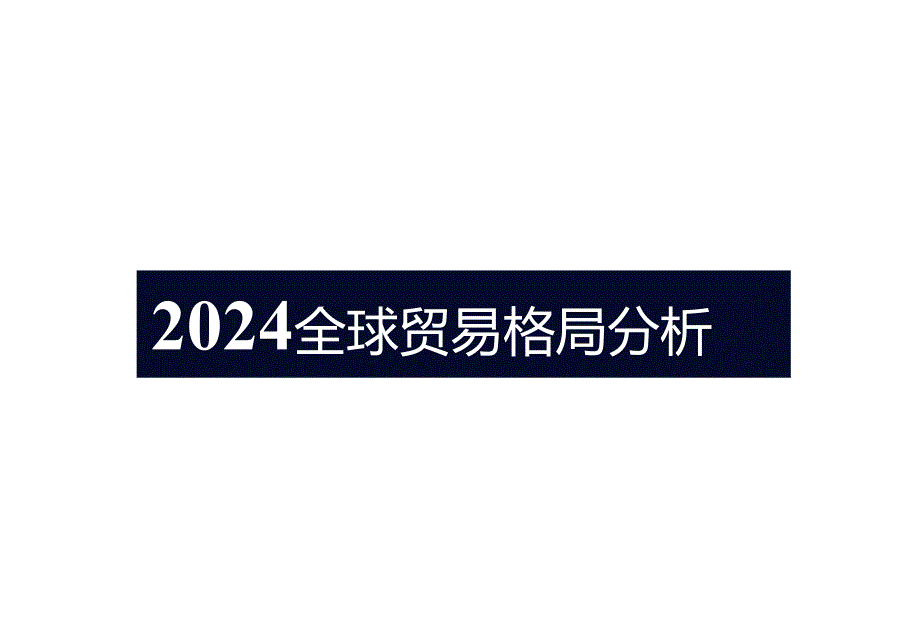 2024全球贸易格局分析